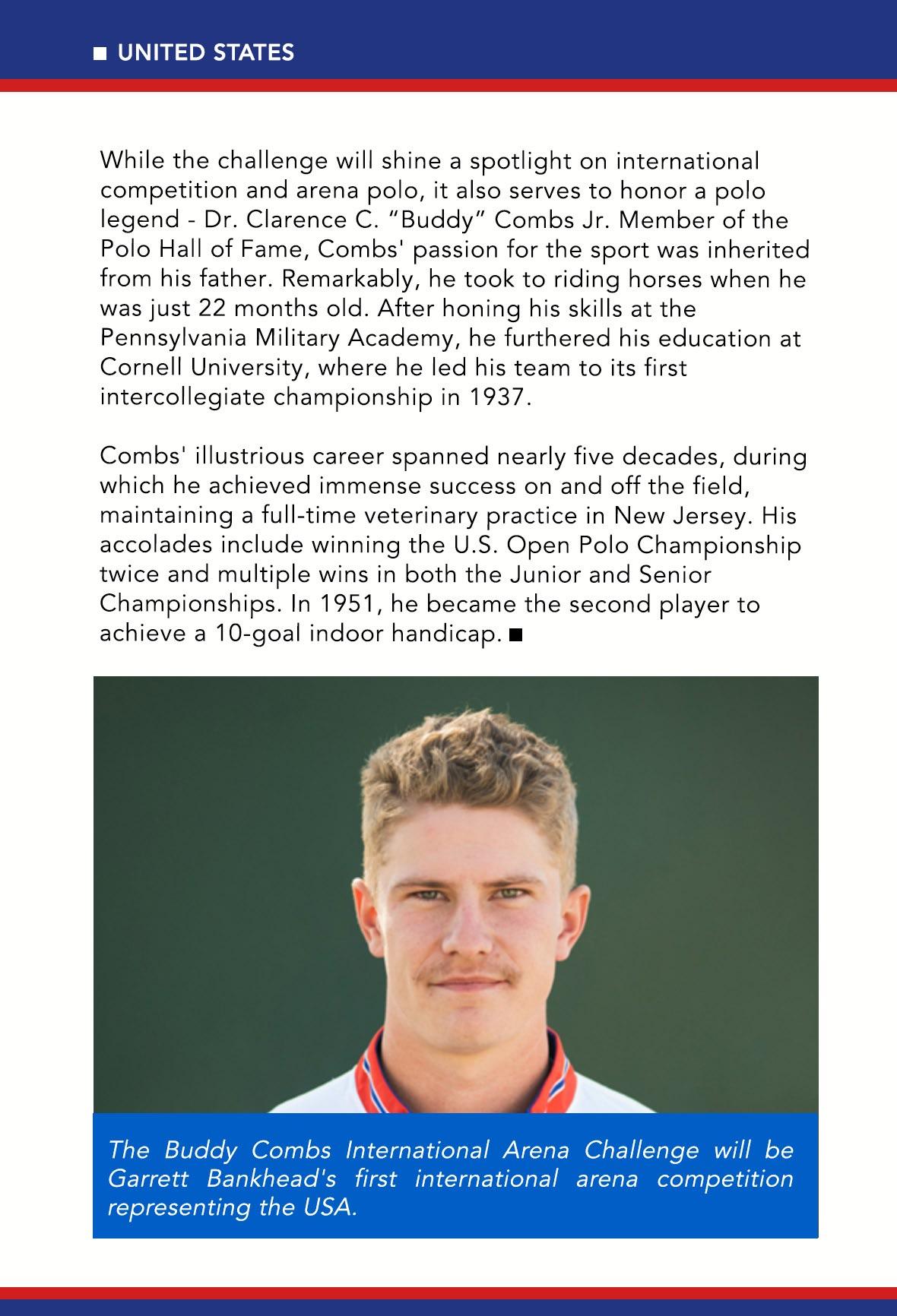 ■ UNITED STATES

While the challenge will shine a spotlight on international competition and arena polo, it also serves to honor a polo legend - Dr. Clarence C. “Buddy” Combs Jr. Member of the Polo Hall of Fame, Combs' passion for the sport was inherited from his father. Remarkably, he took to riding horses when he was just 22 months old. After honing his skills at the Pennsylvania Military Academy, he furthered his education at Cornell University, where he led his team to its first intercollegiate championship in 1937.

Combs' illustrious career spanned nearly five decades, during which he achieved immense success on and off the field, maintaining a full-time veterinary practice in New Jersey. His accolades include winning the U.S. Open Polo Championship twice and multiple wins in both the Junior and Senior Championships. In 1951, he became the second player to achieve a 10-goal indoor handicap. ■

The Buddy Combs International Arena Challenge will be Garrett Bankhead's first international arena competition representing the USA.